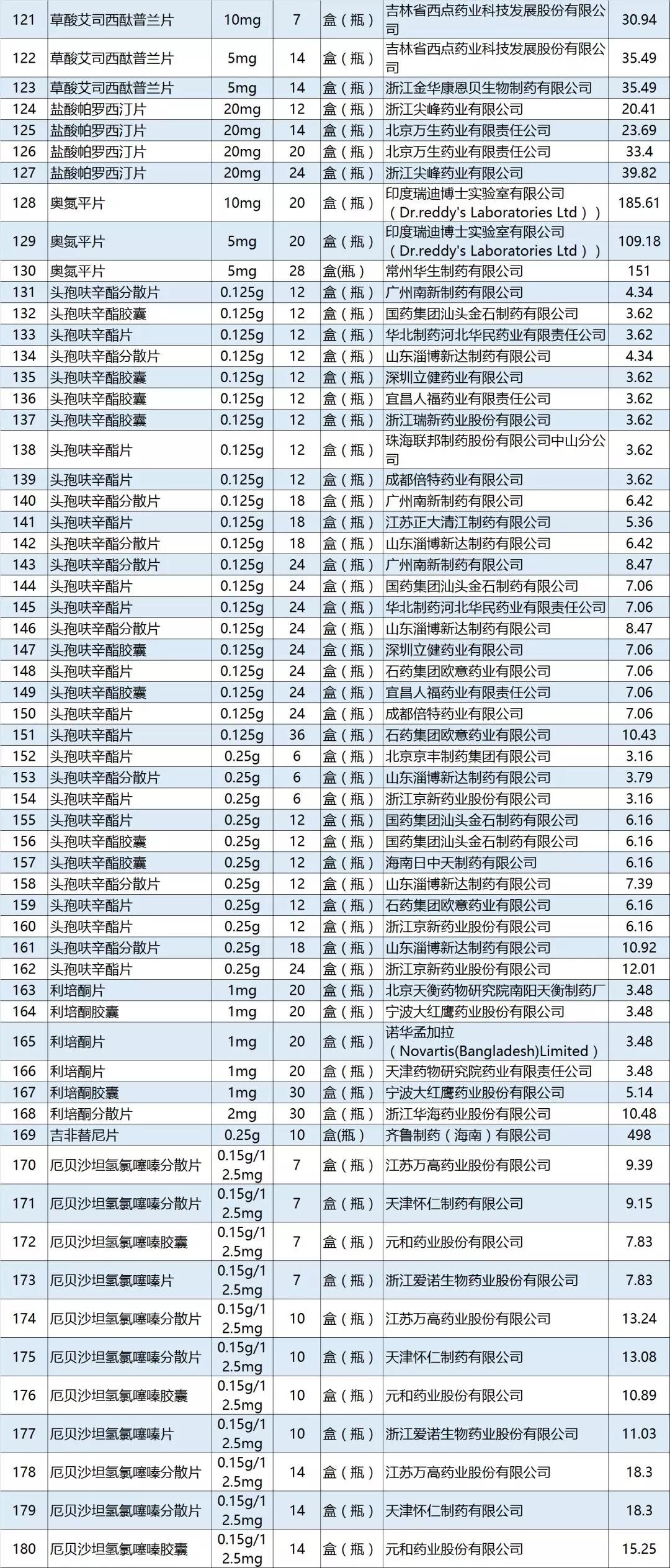 | 121 | 草酸艾司西酞普兰片 | 10mg | 7 | 盒（瓶） | 吉林省西点药业科技发展股份有限公司 | 30.94 |
|---|---|---|---|---|---|---|
| 122 | 草酸艾司西酞普兰片 | 5mg | 14 | 盒（瓶） | 吉林省西点药业科技发展股份有限公司 | 35.49 |
| 123 | 草酸艾司西酞普兰片 | 5mg | 14 | 盒（瓶） | 浙江金华康恩贝生物制药有限公司 | 35.49 |
| 124 | 盐酸帕罗西汀片 | 20mg | 12 | 盒（瓶） | 浙江尖峰药业有限公司 | 20.41 |
| 125 | 盐酸帕罗西汀片 | 20mg | 14 | 盒（瓶） | 北京万生药业有限责任公司 | 23.69 |
| 126 | 盐酸帕罗西汀片 | 20mg | 20 | 盒（瓶） | 北京万生药业有限责任公司 | 33.4 |
| 127 | 盐酸帕罗西汀片 | 20mg | 24 | 盒（瓶） | 浙江尖峰药业有限公司 | 39.82 |
| 128 | 奥氮平片 | 10mg | 20 | 盒（瓶） | 印度瑞迪博士实验室有限公司（Dr.reddy's Laboratories Ltd）） | 185.61 |
| 129 | 奥氮平片 | 5mg | 20 | 盒（瓶） | 印度瑞迪博士实验室有限公司（Dr.reddy's Laboratories Ltd）） | 109.18 |
| 130 | 奥氮平片 | 5mg | 28 | 盒(瓶) | 常州华生制药有限公司 | 151 |
| 131 | 头孢呋辛酯分散片 | 0.125g | 12 | 盒（瓶） | 广州南新制药有限公司 | 4.34 |
| 132 | 头孢呋辛酯胶囊 | 0.125g | 12 | 盒（瓶） | 国药集团汕头金石制药有限公司 | 3.62 |
| 133 | 头孢呋辛酯片 | 0.125g | 12 | 盒（瓶） | 华北制药河北华民药业有限责任公司 | 3.62 |
| 134 | 头孢呋辛酯分散片 | 0.125g | 12 | 盒（瓶） | 山东淄博新达制药有限公司 | 4.34 |
| 135 | 头孢呋辛酯胶囊 | 0.125g | 12 | 盒（瓶） | 深圳立健药业有限公司 | 3.62 |
| 136 | 头孢呋辛酯胶囊 | 0.125g | 12 | 盒（瓶） | 宜昌人福药业有限责任公司 | 3.62 |
| 137 | 头孢呋辛酯胶囊 | 0.125g | 12 | 盒（瓶） | 浙江瑞新药业股份有限公司 | 3.62 |
| 138 | 头孢呋辛酯片 | 0.125g | 12 | 盒（瓶） | 珠海联邦制药股份有限公司中山分公司 | 3.62 |
| 139 | 头孢呋辛酯片 | 0.125g | 12 | 盒（瓶） | 成都倍特药业有限公司 | 3.62 |
| 140 | 头孢呋辛酯分散片 | 0.125g | 18 | 盒（瓶） | 广州南新制药有限公司 | 6.42 |
| 141 | 头孢呋辛酯片 | 0.125g | 18 | 盒（瓶） | 江苏正大清江制药有限公司 | 5.36 |
| 142 | 头孢呋辛酯分散片 | 0.125g | 18 | 盒（瓶） | 山东淄博新达制药有限公司 | 6.42 |
| 143 | 头孢呋辛酯分散片 | 0.125g | 24 | 盒（瓶） | 广州南新制药有限公司 | 8.47 |
| 144 | 头孢呋辛酯片 | 0.125g | 24 | 盒（瓶） | 国药集团汕头金石制药有限公司 | 7.06 |
| 145 | 头孢呋辛酯片 | 0.125g | 24 | 盒（瓶） | 华北制药河北华民药业有限责任公司 | 7.06 |
| 146 | 头孢呋辛酯分散片 | 0.125g | 24 | 盒（瓶） | 山东淄博新达制药有限公司 | 8.47 |
| 147 | 头孢呋辛酯胶囊 | 0.125g | 24 | 盒（瓶） | 深圳立健药业有限公司 | 7.06 |
| 148 | 头孢呋辛酯片 | 0.125g | 24 | 盒（瓶） | 石药集团欧意药业有限公司 | 7.06 |
| 149 | 头孢呋辛酯胶囊 | 0.125g | 24 | 盒（瓶） | 宜昌人福药业有限责任公司 | 7.06 |
| 150 | 头孢呋辛酯片 | 0.125g | 24 | 盒（瓶） | 成都倍特药业有限公司 | 7.06 |
| 151 | 头孢呋辛酯片 | 0.125g | 36 | 盒（瓶） | 石药集团欧意药业有限公司 | 10.43 |
| 152 | 头孢呋辛酯片 | 0.25g | 6 | 盒（瓶） | 北京京丰制药集团有限公司 | 3.16 |
| 153 | 头孢呋辛酯分散片 | 0.25g | 6 | 盒（瓶） | 山东淄博新达制药有限公司 | 3.79 |
| 154 | 头孢呋辛酯片 | 0.25g | 6 | 盒（瓶） | 浙江京新药业股份有限公司 | 3.16 |
| 155 | 头孢呋辛酯片 | 0.25g | 12 | 盒（瓶） | 国药集团汕头金石制药有限公司 | 6.16 |
| 156 | 头孢呋辛酯胶囊 | 0.25g | 12 | 盒（瓶） | 国药集团汕头金石制药有限公司 | 6.16 |
| 157 | 头孢呋辛酯胶囊 | 0.25g | 12 | 盒（瓶） | 海南日中天制药有限公司 | 6.16 |
| 158 | 头孢呋辛酯分散片 | 0.25g | 12 | 盒（瓶） | 山东淄博新达制药有限公司 | 7.39 |
| 159 | 头孢呋辛酯片 | 0.25g | 12 | 盒（瓶） | 石药集团欧意药业有限公司 | 6.16 |
| 160 | 头孢呋辛酯片 | 0.25g | 12 | 盒（瓶） | 浙江京新药业股份有限公司 | 6.16 |
| 161 | 头孢呋辛酯分散片 | 0.25g | 18 | 盒（瓶） | 山东淄博新达制药有限公司 | 10.92 |
| 162 | 头孢呋辛酯片 | 0.25g | 24 | 盒（瓶） | 浙江京新药业股份有限公司 | 12.01 |
| 163 | 利培酮片 | 1mg | 20 | 盒（瓶） | 北京天衡药物研究院南阳天衡制药厂 | 3.48 |
| 164 | 利培酮胶囊 | 1mg | 20 | 盒（瓶） | 宁波大红鹰药业股份有限公司 | 3.48 |
| 165 | 利培酮片 | 1mg | 20 | 盒（瓶） | 诺华孟加拉（Novartis(Bangladesh)Limited） | 3.48 |
| 166 | 利培酮片 | 1mg | 20 | 盒（瓶） | 天津药物研究院药业有限责任公司 | 3.48 |
| 167 | 利培酮胶囊 | 1mg | 30 | 盒（瓶） | 宁波大红鹰药业股份有限公司 | 5.14 |
| 168 | 利培酮分散片 | 2mg | 30 | 盒（瓶） | 浙江华海药业股份有限公司 | 10.48 |
| 169 | 吉非替尼片 | 0.25g | 10 | 盒(瓶) | 齐鲁制药（海南）有限公司 | 498 |
| 170 | 厄贝沙坦氢氯噻嗪分散片 | 0.15g/12.5mg | 7 | 盒（瓶） | 江苏万高药业股份有限公司 | 9.39 |
| 171 | 厄贝沙坦氢氯噻嗪分散片 | 0.15g/12.5mg | 7 | 盒（瓶） | 天津怀仁制药有限公司 | 9.15 |
| 172 | 厄贝沙坦氢氯噻嗪胶囊 | 0.15g/12.5mg | 7 | 盒（瓶） | 元和药业股份有限公司 | 7.83 |
| 173 | 厄贝沙坦氢氯噻嗪片 | 0.15g/12.5mg | 7 | 盒（瓶） | 浙江爱诺生物药业股份有限公司 | 7.83 |
| 174 | 厄贝沙坦氢氯噻嗪分散片 | 0.15g/12.5mg | 10 | 盒（瓶） | 江苏万高药业股份有限公司 | 13.24 |
| 175 | 厄贝沙坦氢氯噻嗪分散片 | 0.15g/12.5mg | 10 | 盒（瓶） | 天津怀仁制药有限公司 | 13.08 |
| 176 | 厄贝沙坦氢氯噻嗪胶囊 | 0.15g/12.5mg | 10 | 盒（瓶） | 元和药业股份有限公司 | 10.89 |
| 177 | 厄贝沙坦氢氯噻嗪片 | 0.15g/12.5mg | 10 | 盒（瓶） | 浙江爱诺生物药业股份有限公司 | 11.03 |
| 178 | 厄贝沙坦氢氯噻嗪分散片 | 0.15g/12.5mg | 14 | 盒（瓶） | 江苏万高药业股份有限公司 | 18.3 |
| 179 | 厄贝沙坦氢氯噻嗪分散片 | 0.15g/12.5mg | 14 | 盒（瓶） | 天津怀仁制药有限公司 | 18.3 |
| 180 | 厄贝沙坦氢氯噻嗪胶囊 | 0.15g/12.5mg | 14 | 盒（瓶） | 元和药业股份有限公司 | 15.25 |